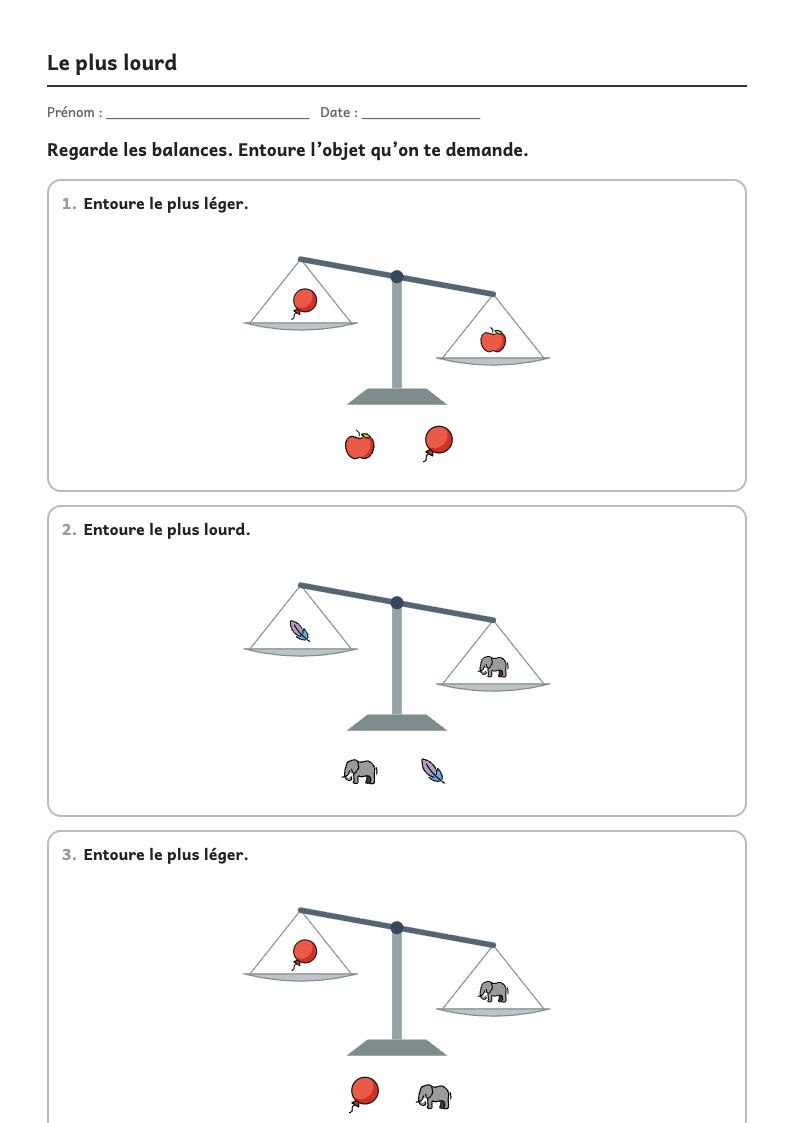 Le plus lourd

Prénom : ____ Date : ____

Regarde les balances. Entoure l'objet qu'on te demande.

1. Entoure le plus léger.

2. Entoure le plus lourd.

3. Entoure le plus léger.